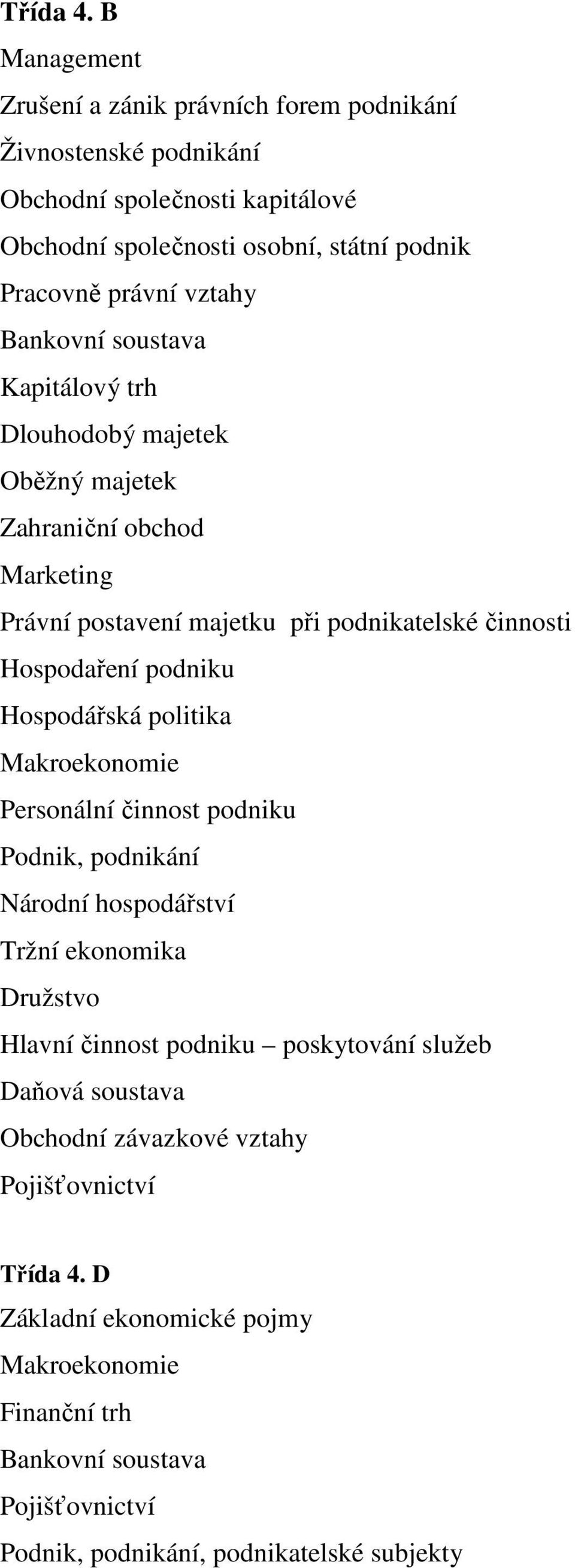 Třída 4. B
Management
Zrušení a zánik právních forem podnikání
Živnostenské podnikání
Obchodní společnosti kapitálové
Obchodní společnosti osobní, státní podnik
Pracovně právní vztahy
Bankovní soustava
Kapitálový trh
Dlouhodobý majetek
Oběžný majetek
Zahraniční obchod
Marketing
Právní postavení majetku při podnikatelské činnosti
Hospodaření podniku
Hospodářská politika
Makroekonomie
Personální činnost podniku
Podnik, podnikání
Národní hospodářství
Tržní ekonomika
Družstvo
Hlavní činnost podniku – poskytování služeb
Daňová soustava
Obchodní závazkové vztahy
Pojišťovnictví

Třída 4. D
Základní ekonomické pojmy
Makroekonomie
Finanční trh
Bankovní soustava
Pojišťovnictví
Podnik, podnikání, podnikatelské subjekty